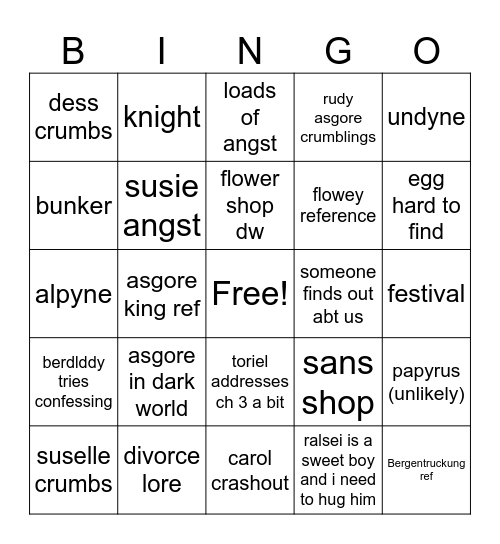 | B | I | N | G | O |
|---|---|---|---|---|
| dess crumbs | knight | loads of angst | rudy asgore crumblings | undyne |
| bunker | susie angst | flower shop dw | flowey reference | egg hard to find |
| alpyne | asgore king ref | Free! | someone finds out abt us | festival |
| berdlddy tries confessing | asgore in dark world | toriel addresses ch 3 a bit | sans shop | papyrus (unlikely) |
| suselle crumbs | divorce lore | carol crashout | ralsei is a sweet boy and i need to hug him | Bergentruckung ref |